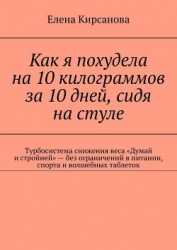 Елена Кирсанова

Как я похудела на 10 килограммов за 10 дней, сидя на стуле

Турбосистема снижения веса «Думай и стройней» — без ограничений в питании, спорта и волшебных таблеток